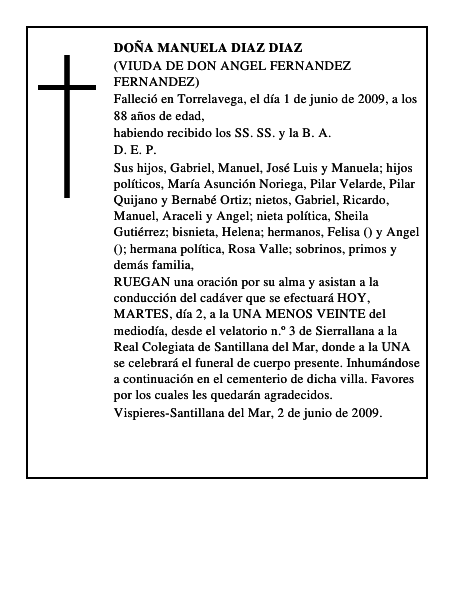 DOÑA MANUELA DIAZ DIAZ
(VIUDA DE DON ANGEL FERNANDEZ FERNANDEZ)
Falleció en Torrelavega, el día 1 de junio de 2009, a los 88 años de edad,
habiendo recibido los SS. SS. y la B. A.
D. E. P.
Sus hijos, Gabriel, Manuel, José Luis y Manuela; hijos políticos, María Asunción Noriega, Pilar Velarde, Pilar Quijano y Bernabé Ortiz; nietos, Gabriel, Ricardo, Manuel, Araceli y Angel; nieta política, Sheila Gutiérrez; bisnieta, Helena; hermanos, Felisa () y Angel (); hermana política, Rosa Valle; sobrinos, primos y demás familia,
RUEGAN una oración por su alma y asistan a la conducción del cadáver que se efectuará HOY, MARTES, día 2, a la UNA MENOS VEINTE del mediodía, desde el velatorio n.º 3 de Sierrallana a la Real Colegiata de Santillana del Mar, donde a la UNA se celebrará el funeral de cuerpo presente. Inhumándose a continuación en el cementerio de dicha villa. Favores por los cuales les quedarán agradecidos.
Vispieres-Santillana del Mar, 2 de junio de 2009.